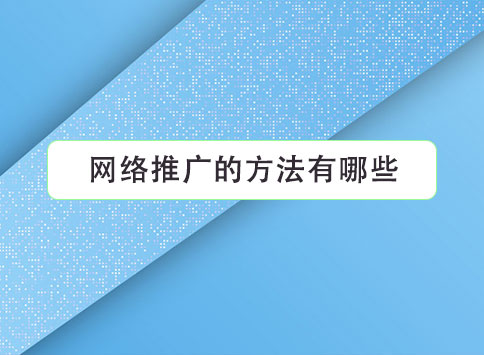 网络推广的方法有哪些